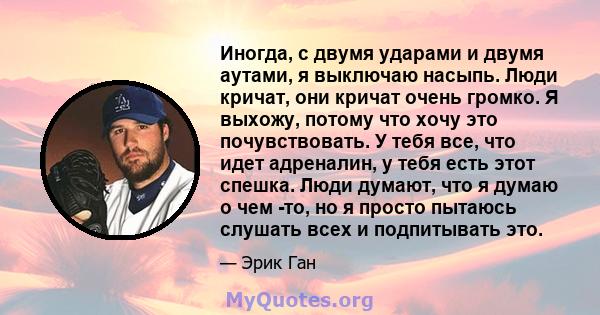 Иногда, с двумя ударами и двумя аутами, я выключаю насыпь. Люди кричат, они кричат очень громко. Я выхожу, потому что хочу это почувствовать. У тебя все, что идет адреналин, у тебя есть этот спешка. Люди думают, что я думаю о чем -то, но я просто пытаюсь слушать всех и подпитывать это.

— Эрик Ган

MyQuotes.org